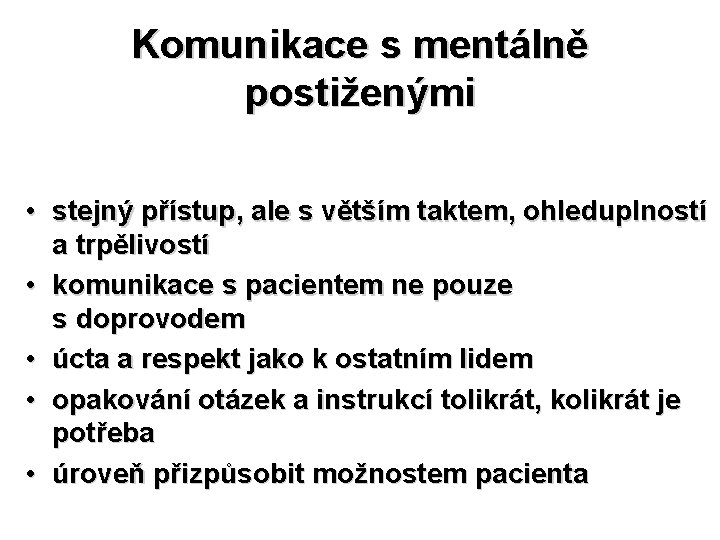 Komunikace s mentálně postiženými

• stejný přístup, ale s větším taktem, ohleduplností a trpělivostí
• komunikace s pacientem ne pouze s doprovodem
• úcta a respekt jako k ostatním lidem
• opakování otázek a instrukcí tolikrát, kolikrát je potřeba
• úroveň přizpůsobit možnostem pacienta